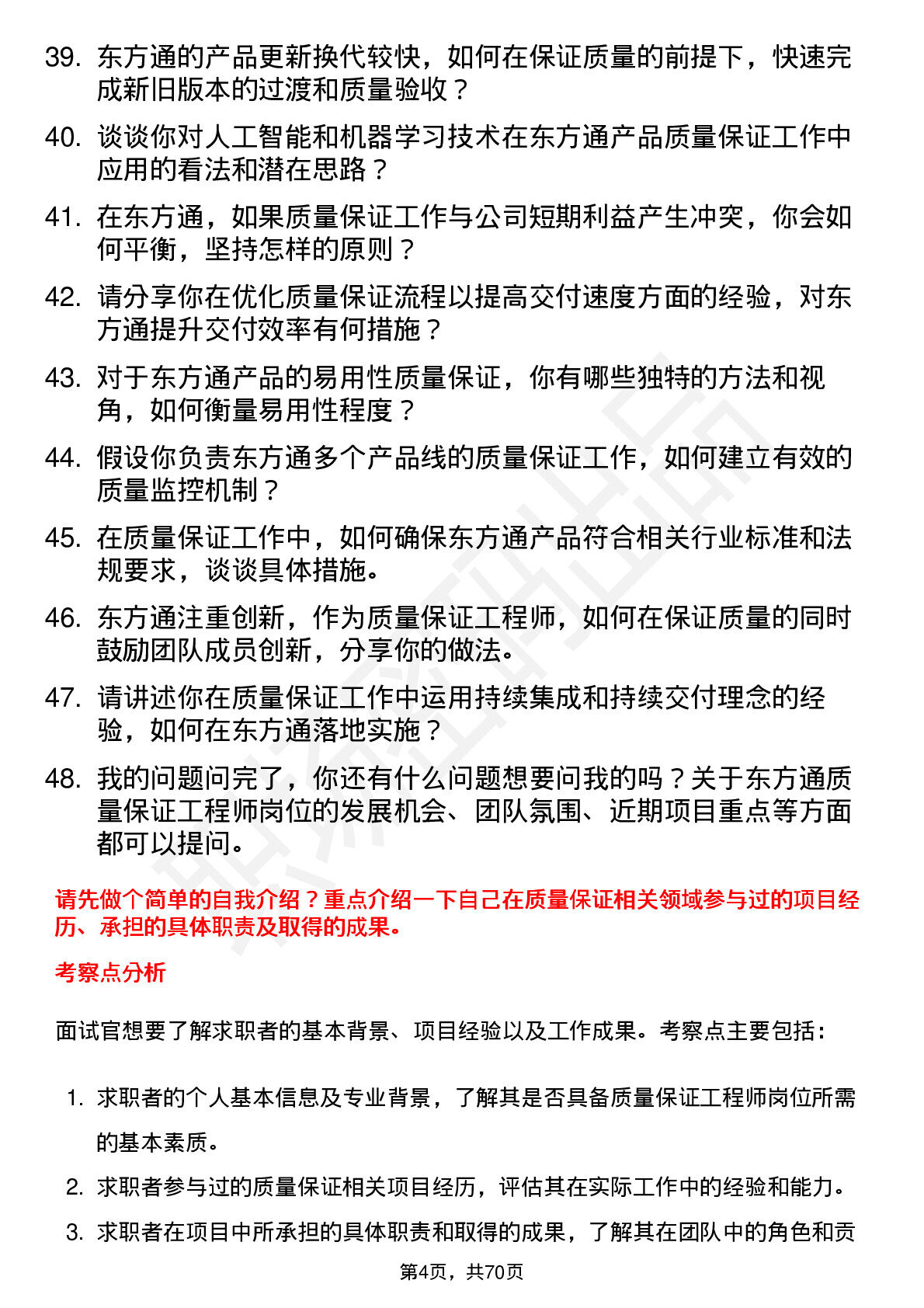 39. 东方通的产品更新换代较快，如何在保证质量的前提下，快速完成新旧版本的过渡和质量验收？

40. 谈谈你对人工智能和机器学习技术在东方通产品质量保证工作中应用的看法和潜在思路？

41. 在东方通，如果质量保证工作与公司短期利益产生冲突，你会如何平衡，坚持怎样的原则？

42. 请分享你在优化质量保证流程以提高交付速度方面的经验，对东方通提升交付效率有何措施？

43. 对于东方通产品的易用性质量保证，你有哪些独特的方法和视角，如何衡量易用性程度？

44. 假设你负责东方通多个产品线的质量保证工作，如何建立有效的质量监控机制？

45. 在质量保证工作中，如何确保东方通产品符合相关行业标准和法规要求，谈谈具体措施。

46. 东方通注重创新，作为质量保证工程师，如何在保证质量的同时鼓励团队成员创新，分享你的做法。

47. 请讲述你在质量保证工作中运用持续集成和持续交付理念的经验，如何在东方通落地实施？

48. 我的问题问完了，你还有什么问题想要问我的吗？关于东方通质量保证工程师岗位的发展机会、团队氛围、近期项目重点等方面都可以提问。

请先做个简单的自我介绍？重点介绍一下自己在质量保证相关领域参与过的项目经历、承担的具体职责及取得的成果。

考察点分析

面试官想要了解求职者的基本背景、项目经验以及工作成果。考察点主要包括：

1. 求职者的个人基本信息及专业背景，了解其是否具备质量保证工程师岗位所需的基本素质。

2. 求职者参与过的质量保证相关项目经历，评估其在实际工作中的经验和能力。

3. 求职者在项目中所承担的具体职责和取得的成果，了解其在团队中的角色和贡

第4页，共70页